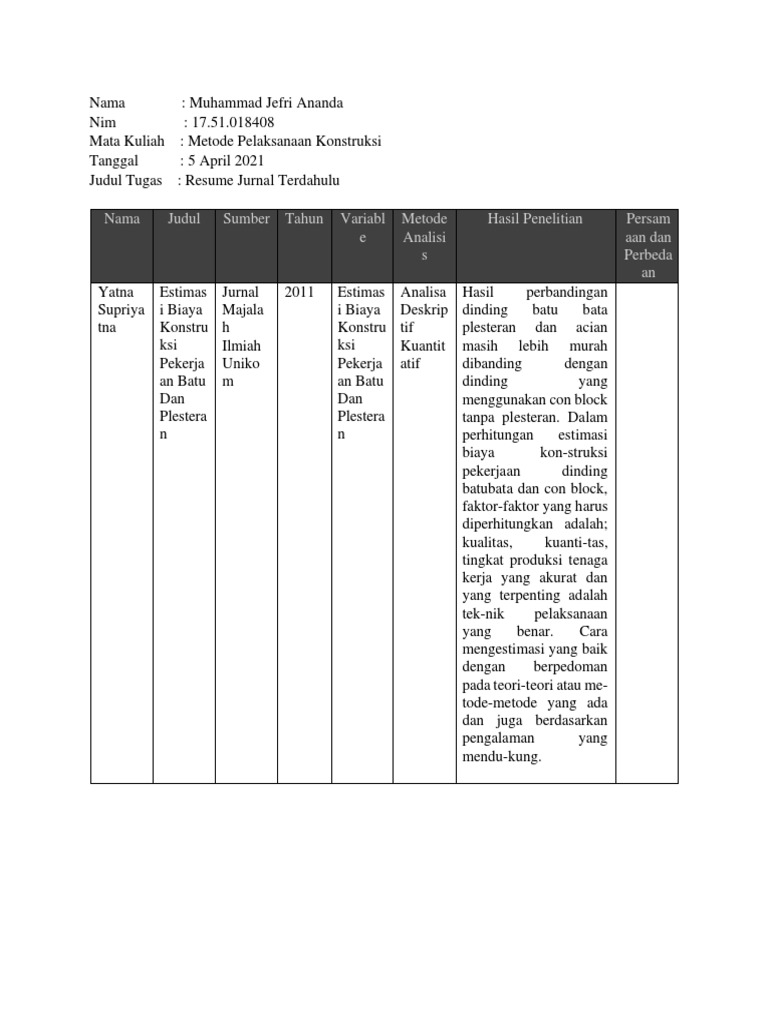 Nama : Muhammad Jefri Ananda
Nim : 17.51.018408
Mata Kuliah : Metode Pelaksanaan Konstruksi
Tanggal : 5 April 2021
Judul Tugas : Resume Jurnal Terdahulu

| Nama | Judul | Sumber | Tahun | Variable | Metode Analisis | Hasil Penelitian | Persamaan dan Perbedaan |
|---|---|---|---|---|---|---|---|
| Yatna Supriyatna | Estimasi Biaya Konstruksi Pekerjaan Batu Dan Plesteran | Jurnal Majalah Ilmiah Unikom | 2011 | Estimasi Biaya Konstruksi Pekerjaan Batu Dan Plesteran | Analisa Deskriptif Kuantitatif | Hasil perbandingan dinding batu bata plesteran dan acian masih lebih murah dibanding dengan dinding yang menggunakan con block tanpa plesteran. Dalam perhitungan estimasi biaya kon-struksi pekerjaan dinding batubata dan con block, faktor-faktor yang harus diperhitungkan adalah; kualitas, kuanti-tas, tingkat produksi tenaga kerja yang akurat dan yang terpenting adalah tek-nik pelaksanaan yang benar. Cara mengestimasi yang baik dengan berpedoman pada teori-teori atau me-tode-metode yang ada dan juga berdasarkan pengalaman yang mendu-kung. | |